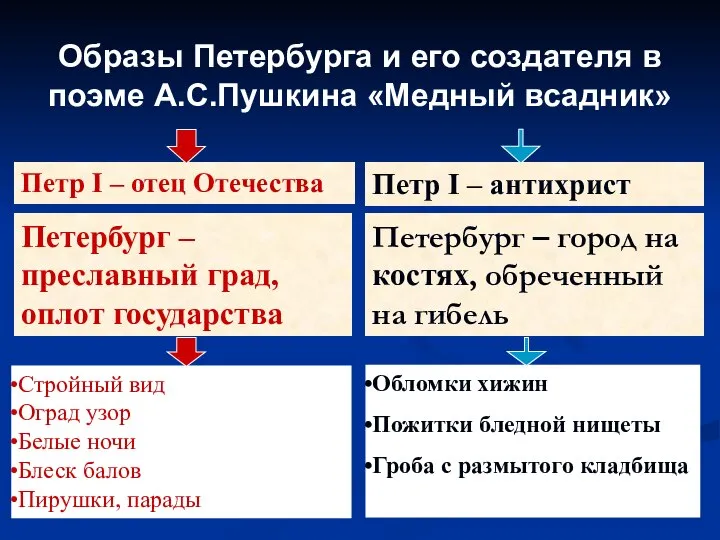 Образы Петербурга и его создателя в поэме А.С.Пушкина «Медный всадник»

Петр I – отец Отечества

Петербург – преславный град, оплот государства

•Стройный вид
•Оград узор
•Белые ночи
•Блеск балов
•Пирушки, парады

Петр I – антихрист

Петербург – город на костях, обреченный на гибель

•Обломки хижин
•Пожитки бледной нищеты
•Гроба с размытого кладбища